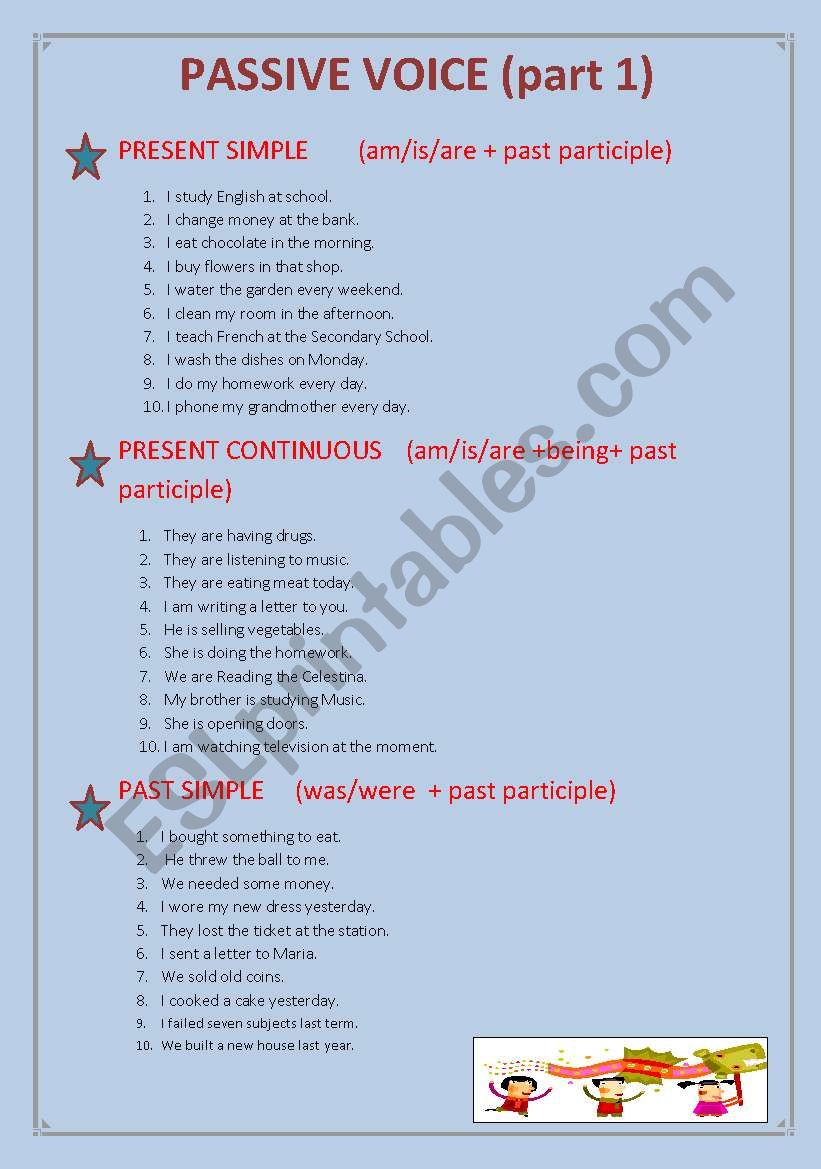 PASSIVE VOICE (part 1)

PRESENT SIMPLE (am/is/are + past participle)

1. I study English at school.
2. I change money at the bank.
3. I eat chocolate in the morning.
4. I buy flowers in that shop.
5. I water the garden every weekend.
6. I clean my room in the afternoon.
7. I teach French at the Secondary School.
8. I wash the dishes on Monday.
9. I do my homework every day.
10. I phone my grandmother every day.

PRESENT CONTINUOUS (am/is/are +being+ past participle)

1. They are having drugs.
2. They are listening to music.
3. They are eating meat today.
4. I am writing a letter to you.
5. He is selling vegetables.
6. She is doing the homework.
7. We are Reading the Celestina.
8. My brother is studying Music.
9. She is opening doors.
10. I am watching television at the moment.

PAST SIMPLE (was/were + past participle)

1. I bought something to eat.
2. He threw the ball to me.
3. We needed some money.
4. I wore my new dress yesterday.
5. They lost the ticket at the station.
6. I sent a letter to Maria.
7. We sold old coins.
8. I cooked a cake yesterday.
9. I failed seven subjects last term.
10. We built a new house last year.

ESLprintables.com